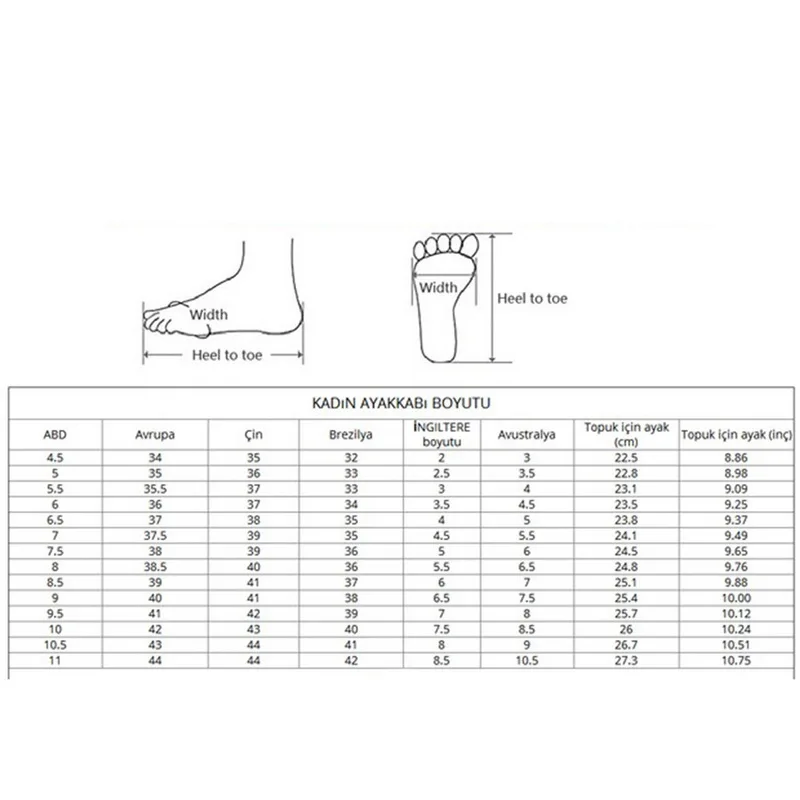 Width
Heel to toe

Width
Heel to toe

KADıN AYAKKABı BOYUTU

| ABD | Avrupa | Çin | Brezilya | İNGILTERE boyutu | Avustralya | Topuk için ayak (cm) | Topuk için ayak (inç) |
|---|---|---|---|---|---|---|---|
| 4.5 | 34 | 35 | 32 | 2 | 3 | 22.5 | 8.86 |
| 5 | 35 | 36 | 33 | 2.5 | 3.5 | 22.8 | 8.98 |
| 5.5 | 35.5 | 37 | 33 | 3 | 4 | 23.1 | 9.09 |
| 6 | 36 | 37 | 34 | 3.5 | 4.5 | 23.5 | 9.25 |
| 6.5 | 37 | 38 | 35 | 4 | 5 | 23.8 | 9.37 |
| 7 | 37.5 | 39 | 35 | 4.5 | 5.5 | 24.1 | 9.49 |
| 7.5 | 38 | 39 | 36 | 5 | 6 | 24.5 | 9.65 |
| 8 | 38.5 | 40 | 36 | 5.5 | 6.5 | 24.8 | 9.76 |
| 8.5 | 39 | 41 | 37 | 6 | 7 | 25.1 | 9.88 |
| 9 | 40 | 41 | 38 | 6.5 | 7.5 | 25.4 | 10.00 |
| 9.5 | 41 | 42 | 39 | 7 | 8 | 25.7 | 10.12 |
| 10 | 42 | 43 | 40 | 7.5 | 8.5 | 26 | 10.24 |
| 10.5 | 43 | 44 | 41 | 8 | 9 | 26.7 | 10.51 |
| 11 | 44 | 44 | 42 | 8.5 | 10.5 | 27.3 | 10.75 |